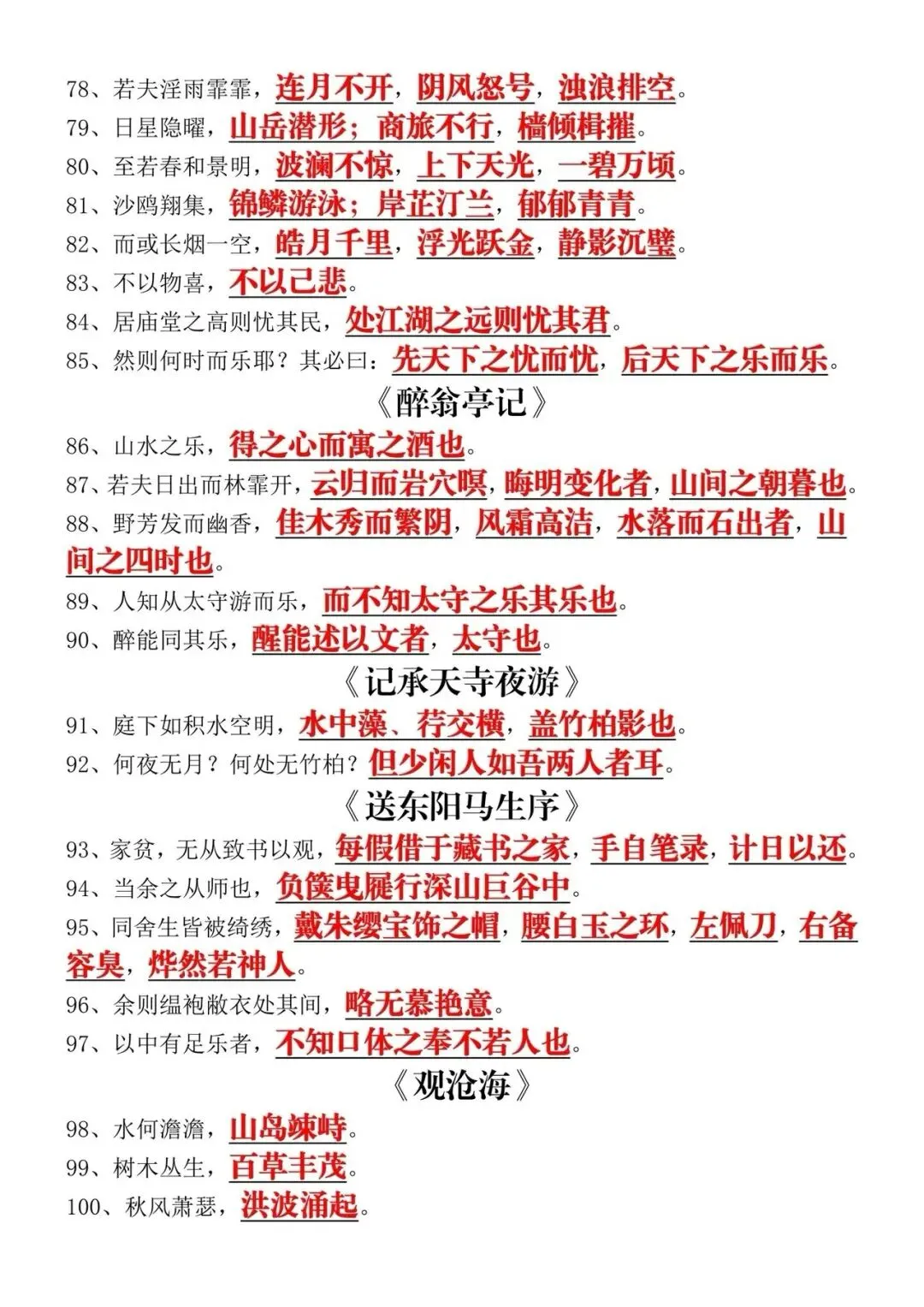 78、若夫淫雨霏霏，连月不开，阴风怒号，浊浪排空。

79、日星隐曜，山岳潜形；商旅不行，樯倾楫摧。

80、至若春和景明，波澜不惊，上下天光，一碧万顷。

81、沙鸥翔集，锦鳞游泳；岸芷汀兰，郁郁青青。

82、而或长烟一空，皓月千里，浮光跃金，静影沉璧。

83、不以物喜，不以己悲。

84、居庙堂之高则忧其民，处江湖之远则忧其君。

85、然则何时而乐耶？其必曰：先天下之忧而忧，后天下之乐而乐。

《醉翁亭记》

86、山水之乐，得之心而寓之酒也。

87、若夫日出而林霏开，云归而岩穴暝，晦明变化者，山间之朝暮也。

88、野芳发而幽香，佳木秀而繁阴，风霜高洁，水落而石出者，山间之四时也。

89、人知从太守游而乐，而不知太守之乐其乐也。

90、醉能同其乐，醒能述以文者，太守也。

《记承天寺夜游》

91、庭下如积水空明，水中藻、荇交横，盖竹柏影也。

92、何夜无月？何处无竹柏？但少闲人如吾两人者耳。

《送东阳马生序》

93、家贫，无从致书以观，每假借于藏书之家，手自笔录，计日以还。

94、当余之从师也，负箧曳屣行深山巨谷中。

95、同舍生皆被绮绣，戴朱缨宝饰之帽，腰白玉之环，左佩刀，右备容臭，烨然若神人。

96、余则缊袍敝衣处其间，略无慕艳意。

97、以中有足乐者，不知口体之奉不若人也。

《观沧海》

98、水何澹澹，山岛竦峙。

99、树木丛生，百草丰茂。

100、秋风萧瑟，洪波涌起。